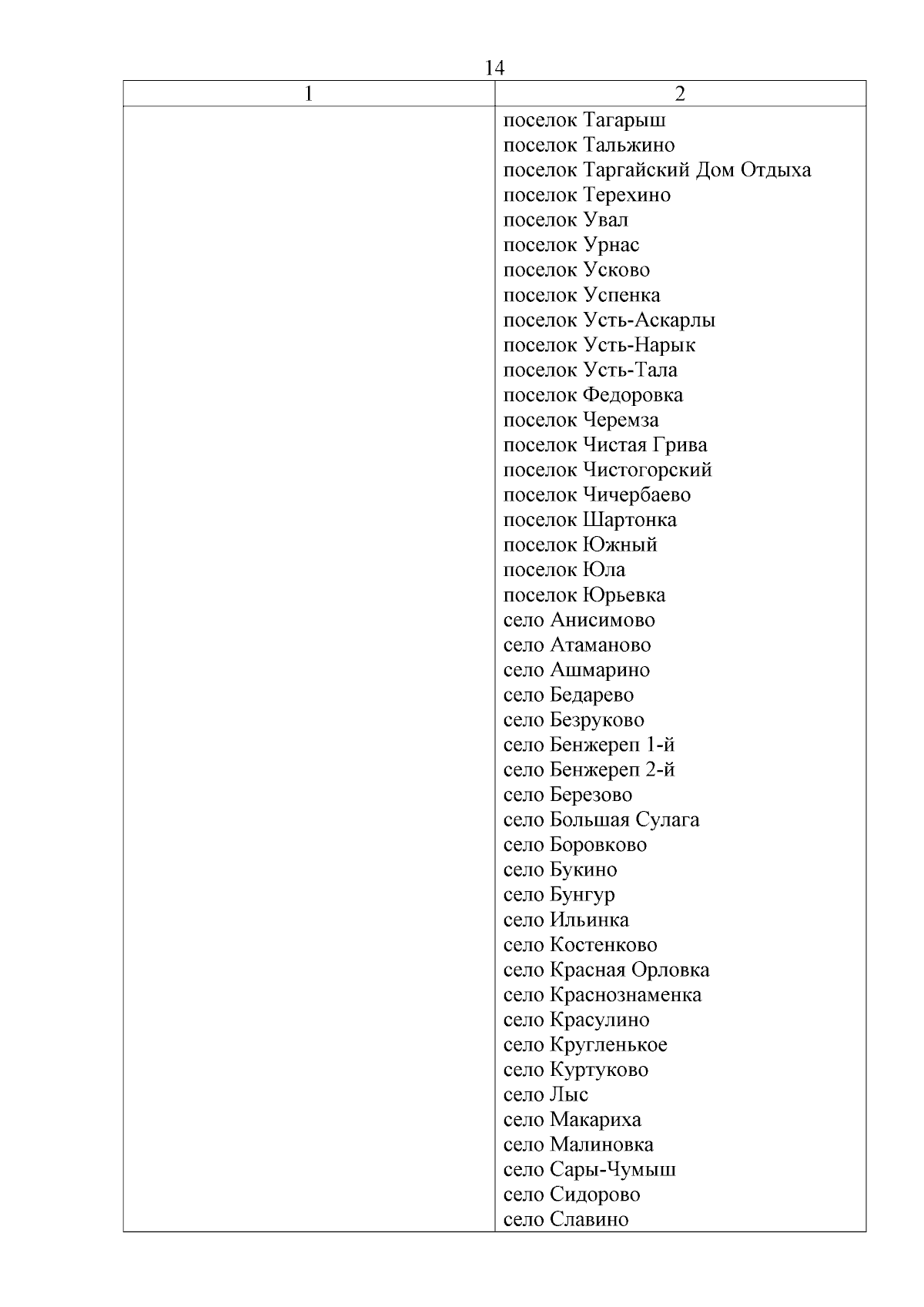 14

| 1 | 2 |
|---|---|
| | поселок Тагарыш<br>поселок Тальжино<br>поселок Таргайский Дом Отдыха<br>поселок Терехино<br>поселок Увал<br>поселок Урнас<br>поселок Усково<br>поселок Успенка<br>поселок Усть-Аскарлы<br>поселок Усть-Нарык<br>поселок Усть-Тала<br>поселок Федоровка<br>поселок Черемза<br>поселок Чистая Грива<br>поселок Чистогорский<br>поселок Чичербаево<br>поселок Шартонка<br>поселок Южный<br>поселок Юла<br>поселок Юрьевка<br>село Анисимово<br>село Атаманово<br>село Ашмарино<br>село Бедарево<br>село Безруково<br>село Бенжереп 1-й<br>село Бенжереп 2-й<br>село Березово<br>село Большая Сулага<br>село Боровково<br>село Букино<br>село Бунгур<br>село Ильинка<br>село Костенково<br>село Красная Орловка<br>село Краснознаменка<br>село Красулино<br>село Кругленькое<br>село Куртуково<br>село Лыс<br>село Макариха<br>село Малиновка<br>село Сары-Чумыш<br>село Сидорово<br>село Славино |